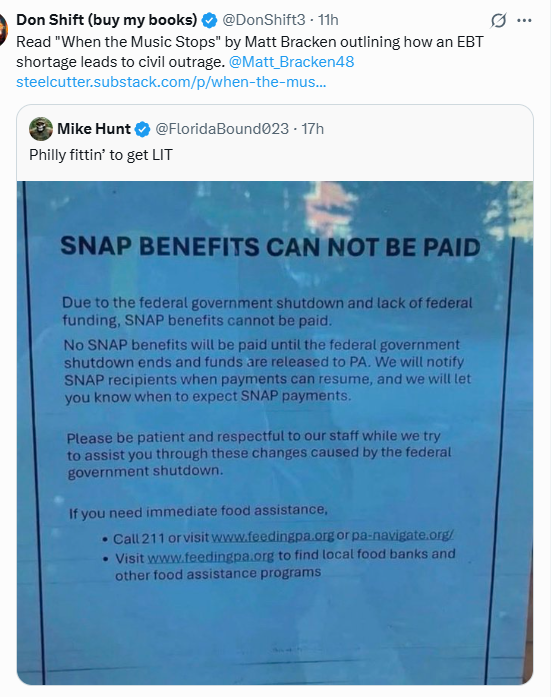 Don Shift (buy my books) @DonShift3 · 11h

Read "When the Music Stops" by Matt Bracken outlining how an EBT shortage leads to civil outrage. @Matt_Bracken48 steelcutter.substack.com/p/when-the-mus...

Mike Hunt @FloridaBound023 · 17h

Philly fittin' to get LIT

SNAP BENEFITS CAN NOT BE PAID

Due to the federal government shutdown and lack of federal funding, SNAP benefits cannot be paid.

No SNAP benefits will be paid until the federal government shutdown ends and funds are released to PA. We will notify SNAP recipients when payments can resume, and we will let you know when to expect SNAP payments.

Please be patient and respectful to our staff while we try to assist you through these changes caused by the federal government shutdown.

If you need immediate food assistance,

• Call 211 or visit www.feedingpa.org or pa-navigate.org/
• Visit www.feedingpa.org to find local food banks and other food assistance programs